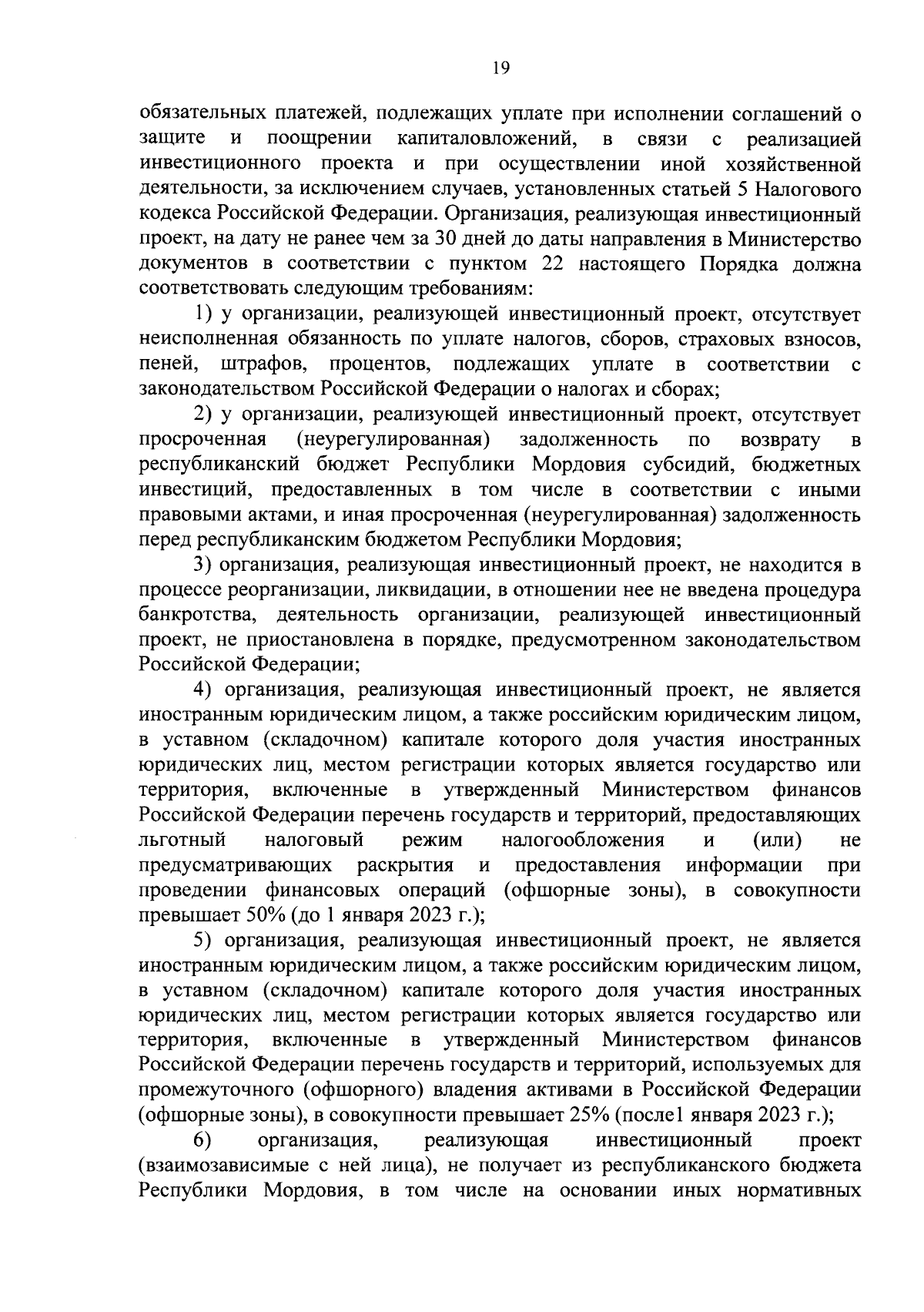 19

обязательных платежей, подлежащих уплате при исполнении соглашений о защите и поощрении капиталовложений, в связи с реализацией инвестиционного проекта и при осуществлении иной хозяйственной деятельности, за исключением случаев, установленных статьей 5 Налогового кодекса Российской Федерации. Организация, реализующая инвестиционный проект, на дату не ранее чем за 30 дней до даты направления в Министерство документов в соответствии с пунктом 22 настоящего Порядка должна соответствовать следующим требованиям:

1) у организации, реализующей инвестиционный проект, отсутствует неисполненная обязанность по уплате налогов, сборов, страховых взносов, пеней, штрафов, процентов, подлежащих уплате в соответствии с законодательством Российской Федерации о налогах и сборах;

2) у организации, реализующей инвестиционный проект, отсутствует просроченная (неурегулированная) задолженность по возврату в республиканский бюджет Республики Мордовия субсидий, бюджетных инвестиций, предоставленных в том числе в соответствии с иными правовыми актами, и иная просроченная (неурегулированная) задолженность перед республиканским бюджетом Республики Мордовия;

3) организация, реализующая инвестиционный проект, не находится в процессе реорганизации, ликвидации, в отношении нее не введена процедура банкротства, деятельность организации, реализующей инвестиционный проект, не приостановлена в порядке, предусмотренном законодательством Российской Федерации;

4) организация, реализующая инвестиционный проект, не является иностранным юридическим лицом, а также российским юридическим лицом, в уставном (складочном) капитале которого доля участия иностранных юридических лиц, местом регистрации которых является государство или территория, включенные в утвержденный Министерством финансов Российской Федерации перечень государств и территорий, предоставляющих льготный налоговый режим налогообложения и (или) не предусматривающих раскрытия и предоставления информации при проведении финансовых операций (офшорные зоны), в совокупности превышает 50% (до 1 января 2023 г.);

5) организация, реализующая инвестиционный проект, не является иностранным юридическим лицом, а также российским юридическим лицом, в уставном (складочном) капитале которого доля участия иностранных юридических лиц, местом регистрации которых является государство или территория, включенные в утвержденный Министерством финансов Российской Федерации перечень государств и территорий, используемых для промежуточного (офшорного) владения активами в Российской Федерации (офшорные зоны), в совокупности превышает 25% (после1 января 2023 г.);

6) организация, реализующая инвестиционный проект (взаимозависимые с ней лица), не получает из республиканского бюджета Республики Мордовия, в том числе на основании иных нормативных